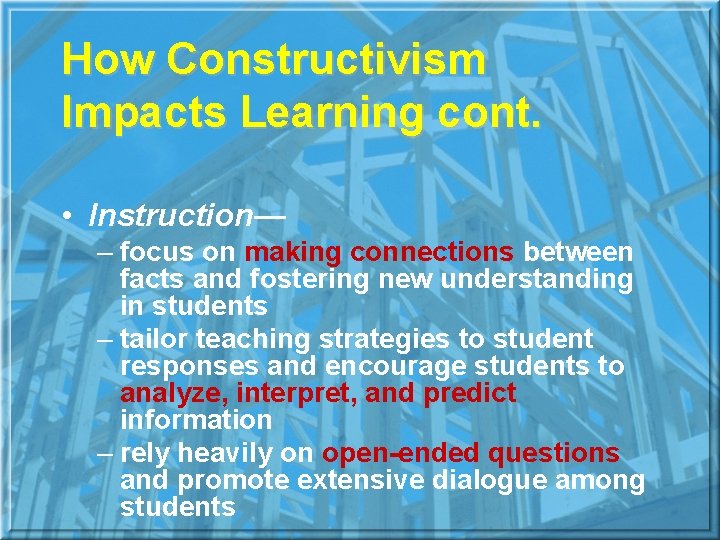 How Constructivism Impacts Learning cont.

• Instruction—

– focus on making connections between facts and fostering new understanding in students

– tailor teaching strategies to student responses and encourage students to analyze, interpret, and predict information

– rely heavily on open-ended questions and promote extensive dialogue among students